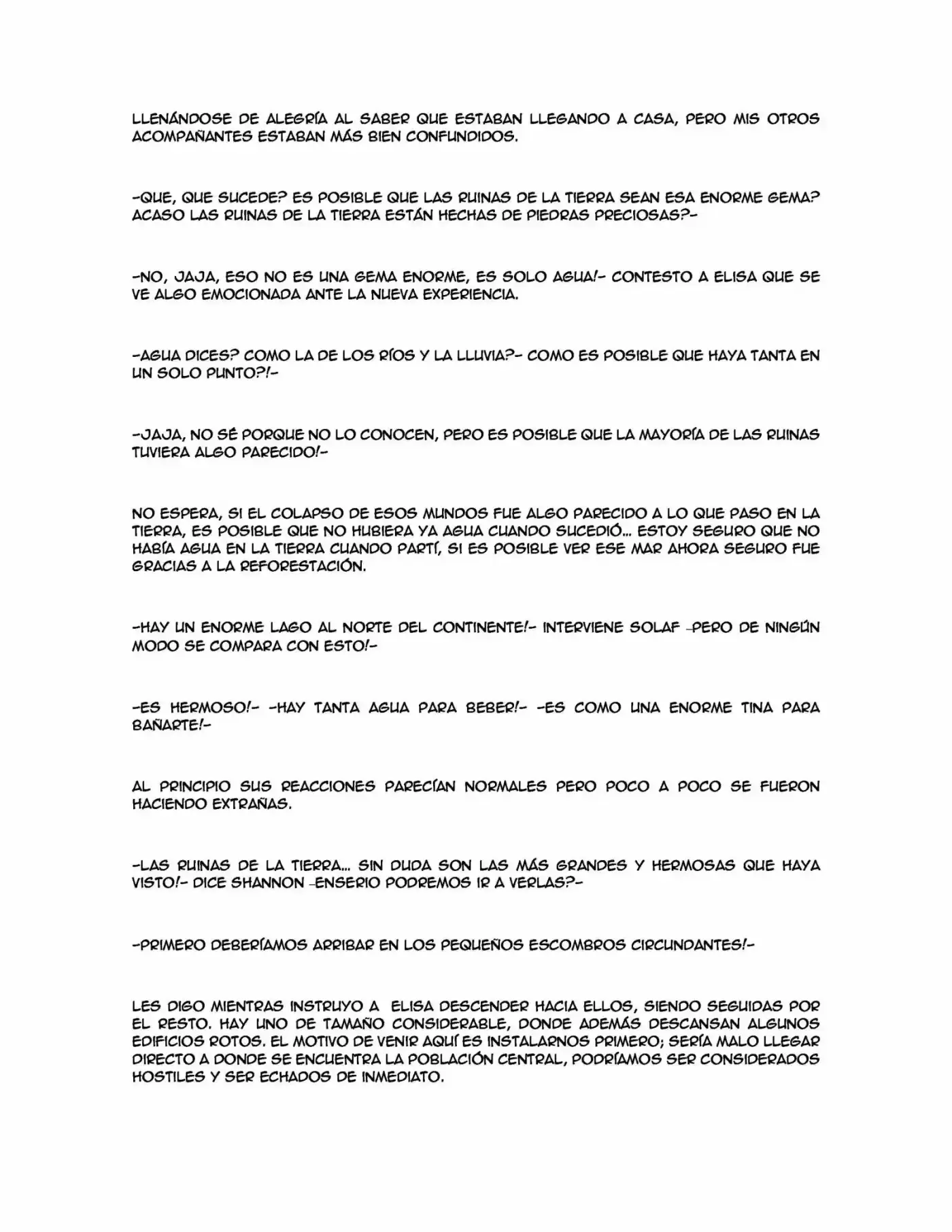 LLENÁNDOSE DE ALEGRÍA AL SABER QUE ESTABAN LLEGANDO A CASA, PERO MIS OTROS ACOMPAÑANTES ESTABAN MÁS BIEN CONFUNDIDOS.

-QUE, QUE SUCEDE? ES POSIBLE QUE LAS RUINAS DE LA TIERRA SEAN ESA ENORME GEMA? ACASO LAS RUINAS DE LA TIERRA ESTÁN HECHAS DE PIEDRAS PRECIOSAS?-

-NO, JAJA, ESO NO ES UNA GEMA ENORME, ES SOLO AGUA!- CONTESTO A ELISA QUE SE VE ALGO EMOCIONADA ANTE LA NUEVA EXPERIENCIA.

-AGUA DICES? COMO LA DE LOS RÍOS Y LA LLUVIA?- COMO ES POSIBLE QUE HAYA TANTA EN UN SOLO PUNTO?!-

-JAJA, NO SÉ PORQUE NO LO CONOCEN, PERO ES POSIBLE QUE LA MAYORÍA DE LAS RUINAS TUVIERA ALGO PARECIDO!-

NO ESPERA, SI EL COLAPSO DE ESOS MUNDOS FUE ALGO PARECIDO A LO QUE PASO EN LA TIERRA, ES POSIBLE QUE NO HUBIERA YA AGUA CUANDO SUCEDIÓ... ESTOY SEGURO QUE NO HABÍA AGUA EN LA TIERRA CUANDO PARTÍ, SI ES POSIBLE VER ESE MAR AHORA SEGURO FUE GRACIAS A LA REFORESTACIÓN.

-HAY UN ENORME LAGO AL NORTE DEL CONTINENTE!- INTERVIENE SOLAF -PERO DE NINGÚN MODO SE COMPARA CON ESTO!-

-ES HERMOSO!- -HAY TANTA AGUA PARA BEBER!- -ES COMO UNA ENORME TINA PARA BAÑARTE!-

AL PRINCIPIO SUS REACCIONES PARECÍAN NORMALES PERO POCO A POCO SE FUERON HACIENDO EXTRAÑAS.

-LAS RUINAS DE LA TIERRA... SIN DUDA SON LAS MÁS GRANDES Y HERMOSAS QUE HAYA VISTO!- DICE SHANNON -ENSERIO PODREMOS IR A VERLAS?-

-PRIMERO DEBERÍAMOS ARRIBAR EN LOS PEQUEÑOS ESCOMBROS CIRCUNDANTES!-

LES DIGO MIENTRAS INSTRUYO A ELISA DESCENDER HACIA ELLOS, SIENDO SEGUIDAS POR EL RESTO. HAY UNO DE TAMAÑO CONSIDERABLE, DONDE ADEMÁS DESCANSAN ALGUNOS EDIFICIOS ROTOS. EL MOTIVO DE VENIR AQUÍ ES INSTALARNOS PRIMERO; SERÍA MALO LLEGAR DIRECTO A DONDE SE ENCUENTRA LA POBLACIÓN CENTRAL, PODRÍAMOS SER CONSIDERADOS HOSTILES Y SER ECHADOS DE INMEDIATO.